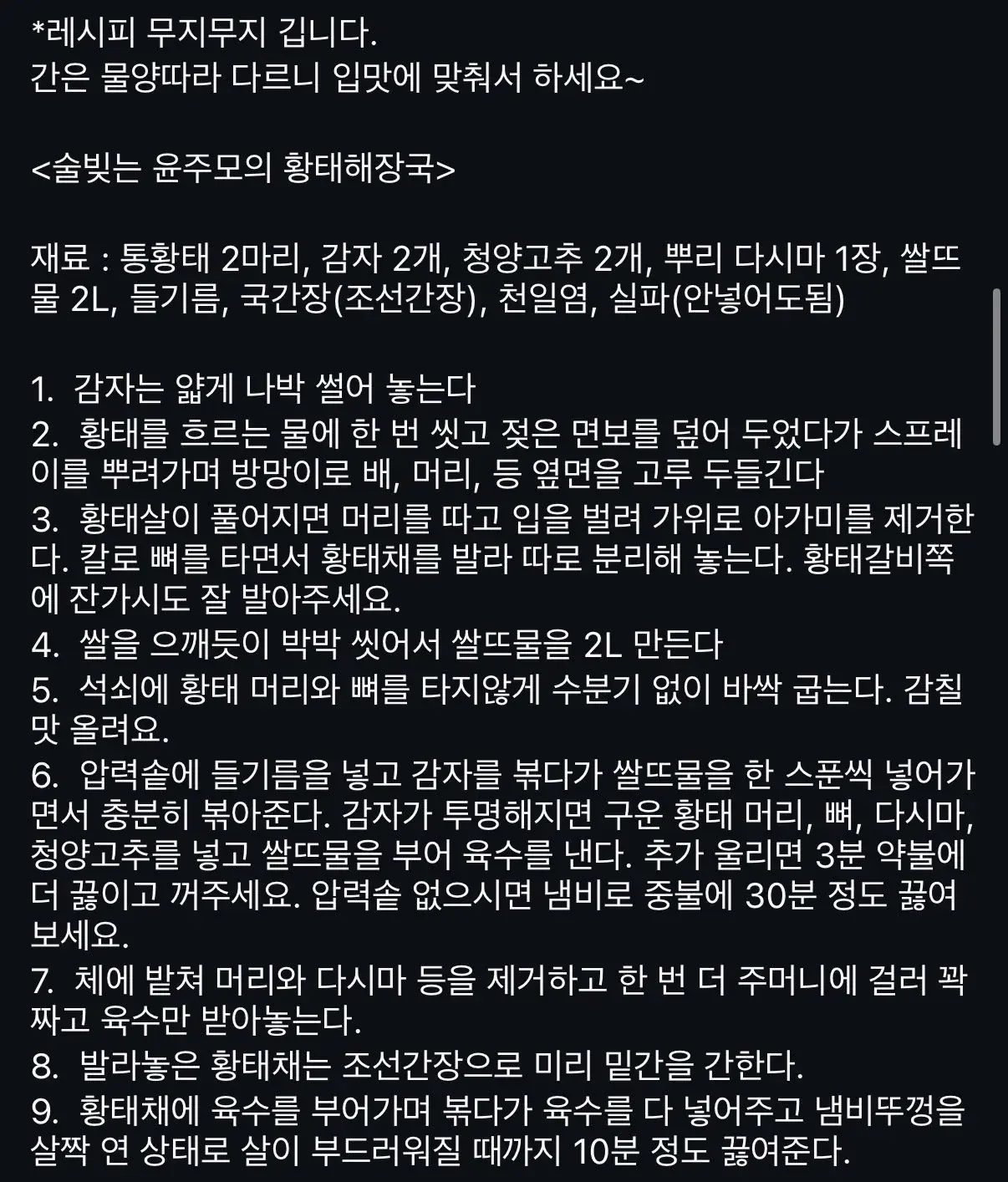 *레시피 무지무지 깁니다.
간은 물양따라 다르니 입맛에 맞춰서 하세요~

<술빚는 윤주모의 황태해장국>

재료 : 통황태 2마리, 감자 2개, 청양고추 2개, 뿌리 다시마 1장, 쌀뜨물 2L, 들기름, 국간장(조선간장), 천일염, 실파(안넣어도됨)

1. 감자는 얇게 나박 썰어 놓는다
2. 황태를 흐르는 물에 한 번 씻고 젖은 면보를 덮어 두었다가 스프레이를 뿌려가며 방망이로 배, 머리, 등 옆면을 고루 두들긴다
3. 황태살이 풀어지면 머리를 따고 입을 벌려 가위로 아가미를 제거한다. 칼로 뼈를 타면서 황태채를 발라 따로 분리해 놓는다. 황태갈비쪽에 잔가시도 잘 발아주세요.
4. 쌀을 으깨듯이 박박 씻어서 쌀뜨물을 2L 만든다
5. 석쇠에 황태 머리와 뼈를 타지않게 수분기 없이 바싹 굽는다. 감칠맛 올려요.
6. 압력솥에 들기름을 넣고 감자를 볶다가 쌀뜨물을 한 스푼씩 넣어가면서 충분히 볶아준다. 감자가 투명해지면 구운 황태 머리, 뼈, 다시마, 청양고추를 넣고 쌀뜨물을 부어 육수를 낸다. 추가 울리면 3분 약불에 더 끓이고 꺼주세요. 압력솥 없으시면 냄비로 중불에 30분 정도 끓여보세요.
7. 체에 밭쳐 머리와 다시마 등을 제거하고 한 번 더 주머니에 걸러 꽉 짜고 육수만 받아놓는다.
8. 발라놓은 황태채는 조선간장으로 미리 밑간을 간한다.
9. 황태채에 육수를 부어가며 볶다가 육수를 다 넣어주고 냄비뚜껑을 살짝 연 상태로 살이 부드러워질 때까지 10분 정도 끓여준다.